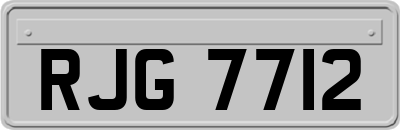 RJG 7712